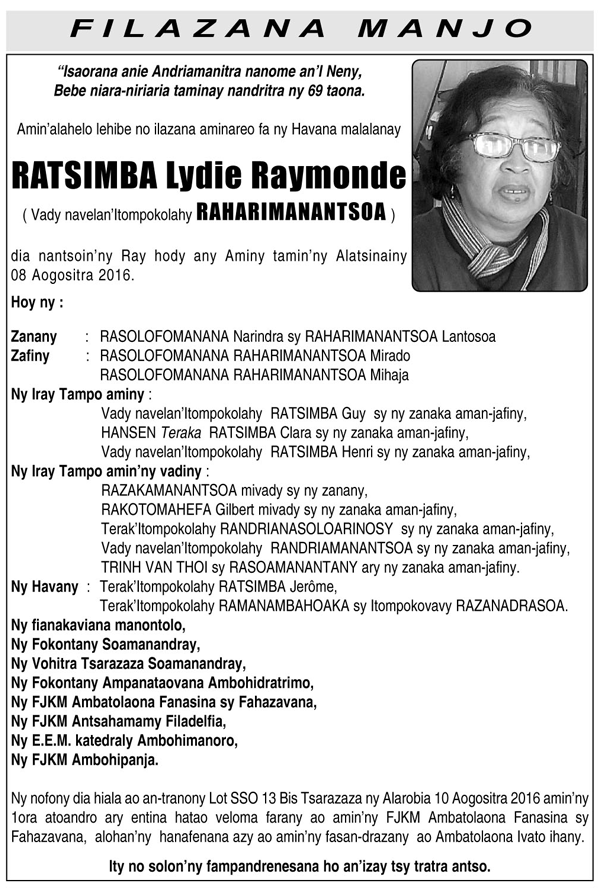 FILAZANA MANJO

"Isaorana anie Andriamanitra nanome an'I Neny, Bebe niara-niriaria taminay nandritra ny 69 taona.

Amin'alahelo lehibe no ilazana aminareo fa ny Havana malalanay

RATSIMBA Lydie Raymonde

( Vady navelan'Itompokolahy RAHARIMANANTSOA )

dia nantsoin'ny Ray hody any Aminy tamin'ny Alatsinainy 08 Aogositra 2016.

Hoy ny :

Zanany : RASOLOFOMANANA Narindra sy RAHARIMANANTSOA Lantosoa
Zafiny : RASOLOFOMANANA RAHARIMANANTSOA Mirado
RASOLOFOMANANA RAHARIMANANTSOA Mihaja
Ny Iray Tampo aminy :
Vady navelan'Itompokolahy RATSIMBA Guy sy ny zanaka aman-jafiny,
HANSEN Teraka RATSIMBA Clara sy ny zanaka aman-jafiny,
Vady navelan'Itompokolahy RATSIMBA Henri sy ny zanaka aman-jafiny,
Ny Iray Tampo amin'ny vadiny :
RAZAKAMANANTSOA mivady sy ny zanany,
RAKOTOMAHEFA Gilbert mivady sy ny zanaka aman-jafiny,
Terak'Itompokolahy RANDRIANASOLOARINOSY sy ny zanaka aman-jafiny,
Vady navelan'Itompokolahy RANDRIAMANANTSOA sy ny zanaka aman-jafiny,
TRINH VAN THOI sy RASOAMANANTANY ary ny zanaka aman-jafiny.
Ny Havany : Terak'Itompokolahy RATSIMBA Jerôme,
Terak'Itompokolahy RAMANAMBAHOAKA sy Itompokovavy RAZANADRASOA.
Ny fianakaviana manontolo,
Ny Fokontany Soamanandray,
Ny Vohitra Tsarazaza Soamanandray,
Ny Fokontany Ampanataovana Ambohidratrimo,
Ny FJKM Ambatolaona Fanasina sy Fahazavana,
Ny FJKM Antsahamamy Filadelfia,
Ny E.E.M. katedraly Ambohimanoro,
Ny FJKM Ambohipanja.

Ny nofony dia hiala ao an-tranony Lot SSO 13 Bis Tsarazaza ny Alarobia 10 Aogositra 2016 amin'ny 1ora atoandro ary entina hatao veloma farany ao amin'ny FJKM Ambatolaona Fanasina sy Fahazavana, alohan'ny hanafenana azy ao amin'ny fasan-drazany ao Ambatolaona Ivato ihany.

Ity no solon'ny fampandrenesana ho an'izay tsy tratra antso.